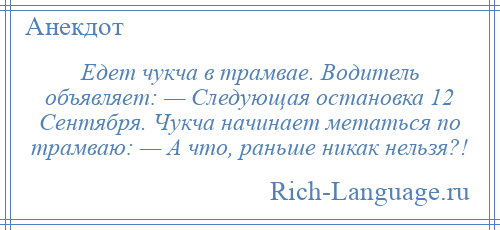 Анекдот

Едет чукча в трамвае. Водитель объявляет: — Следующая остановка 12 Сентября. Чукча начинает метаться по трамваю: — А что, раньше никак нельзя?!

Rich-Language.ru